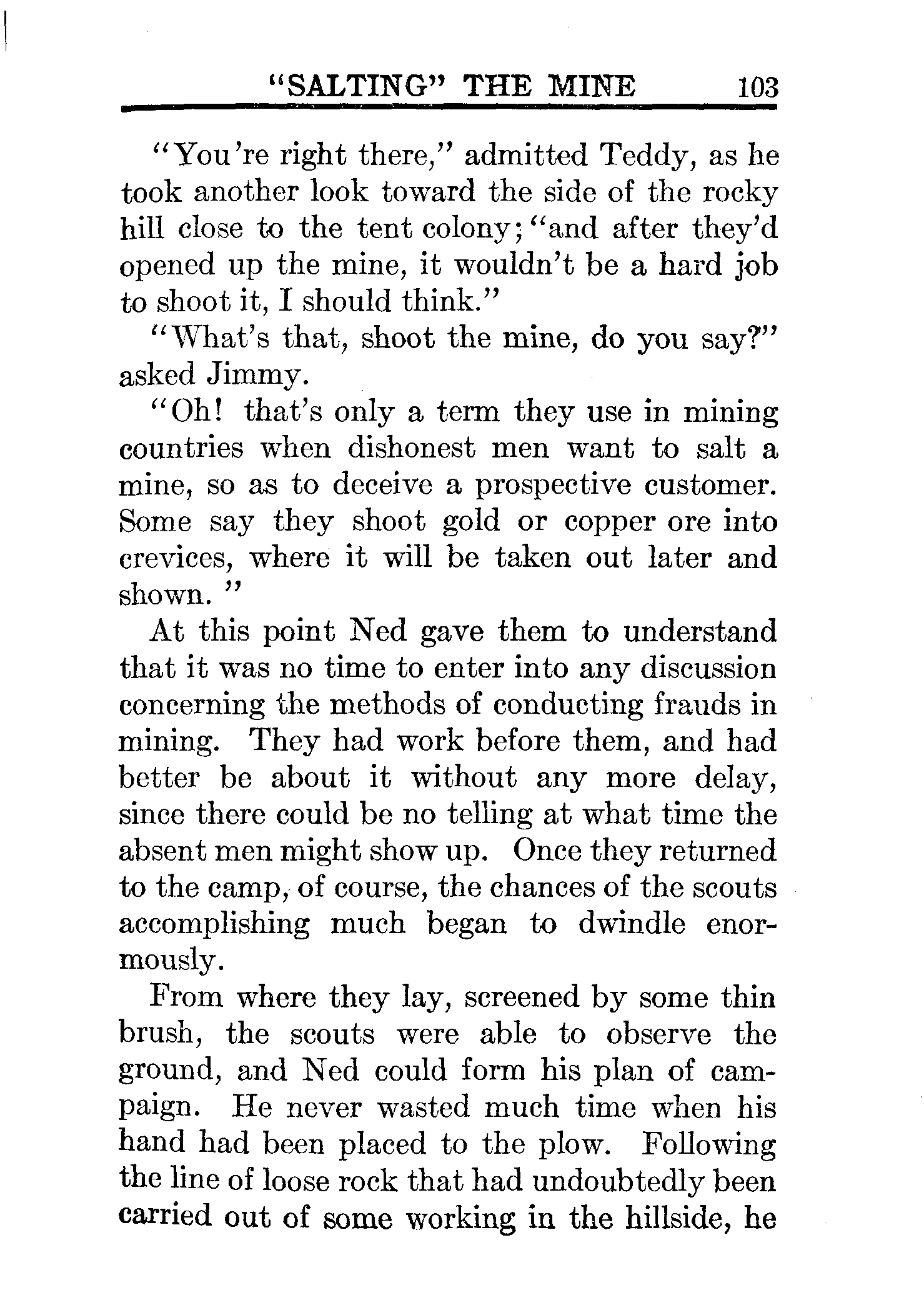 "SALTING" THE MINE 103

"You're right there," admitted Teddy, as he took another look toward the side of the rocky hill close to the tent colony; "and after they'd opened up the mine, it wouldn't be a hard job to shoot it, I should think."

"What's that, shoot the mine, do you say?" asked Jimmy.

"Oh! that's only a term they use in mining countries when dishonest men want to salt a mine, so as to deceive a prospective customer. Some say they shoot gold or copper ore into crevices, where it will be taken out later and shown."

At this point Ned gave them to understand that it was no time to enter into any discussion concerning the methods of conducting frauds in mining. They had work before them, and had better be about it without any more delay, since there could be no telling at what time the absent men might show up. Once they returned to the camp, of course, the chances of the scouts accomplishing much began to dwindle enormously.

From where they lay, screened by some thin brush, the scouts were able to observe the ground, and Ned could form his plan of campaign. He never wasted much time when his hand had been placed to the plow. Following the line of loose rock that had undoubtedly been carried out of some working in the hillside, he